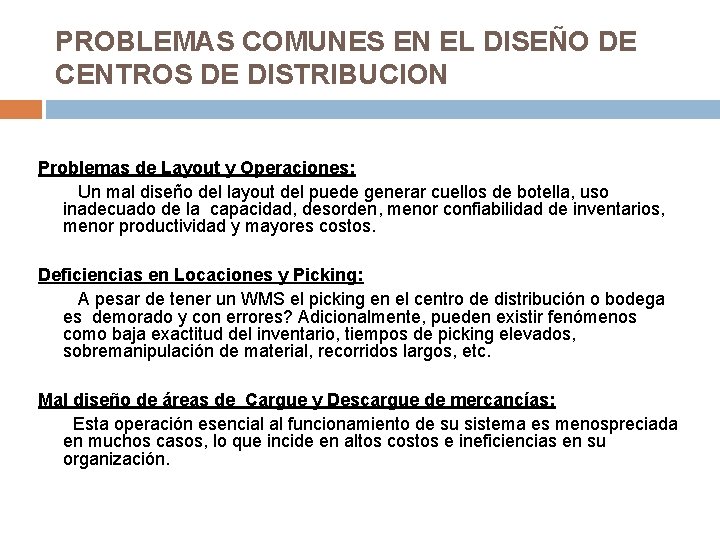 PROBLEMAS COMUNES EN EL DISEÑO DE CENTROS DE DISTRIBUCION

Problemas de Layout y Operaciones:

Un mal diseño del layout del puede generar cuellos de botella, uso inadecuado de la capacidad, desorden, menor confiabilidad de inventarios, menor productividad y mayores costos.

Deficiencias en Locaciones y Picking:

A pesar de tener un WMS el picking en el centro de distribución o bodega es demorado y con errores? Adicionalmente, pueden existir fenómenos como baja exactitud del inventario, tiempos de picking elevados, sobremanipulación de material, recorridos largos, etc.

Mal diseño de áreas de Cargue y Descargue de mercancías:

Esta operación esencial al funcionamiento de su sistema es menospreciada en muchos casos, lo que incide en altos costos e ineficiencias en su organización.